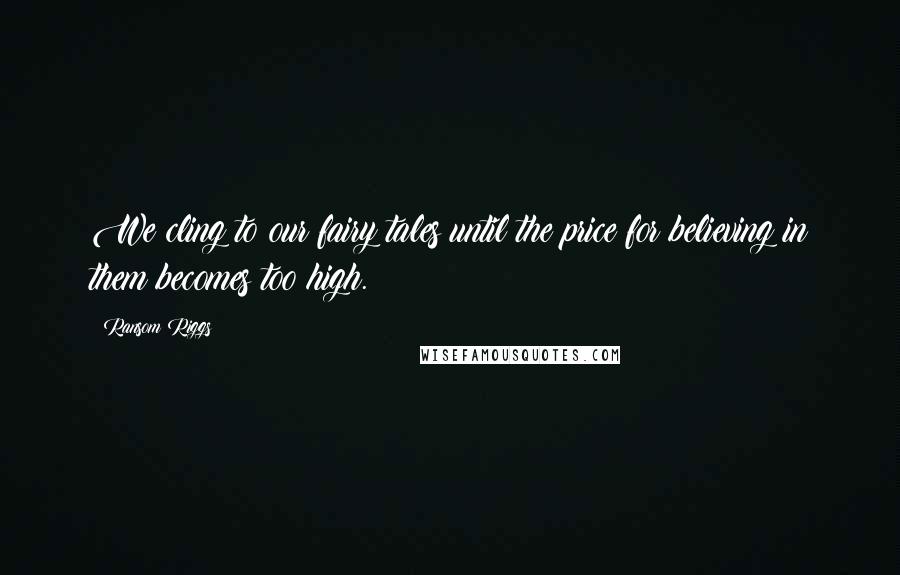 We cling to our fairy tales until the price for believing in them becomes too high.

Ransom Riggs

WISEFAMOUSQUOTES.COM